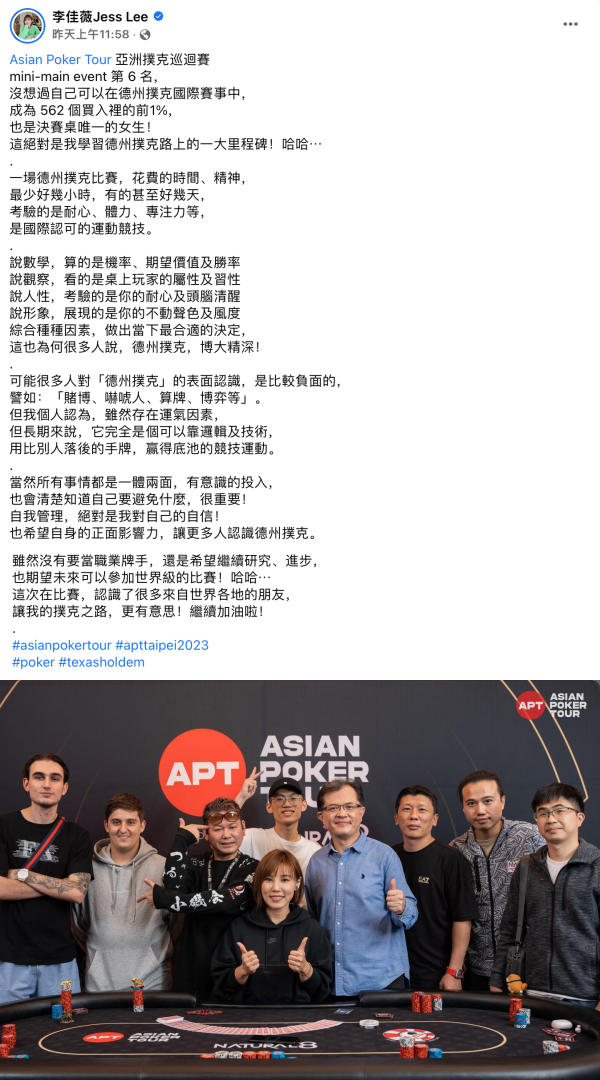 李佳薇Jess Lee
昨天上午11:58 · 

Asian Poker Tour 亞洲撲克巡迴賽
mini-main event 第 6 名,
沒想過自己可以在德州撲克國際賽事中,
成為 562 個買入裡的前1%,
也是決賽桌唯一的女生!
這絕對是我學習德州撲克路上的一大里程碑!哈哈⋯
.
一場德州撲克比賽,花費的時間、精神,
最少好幾小時,有的甚至好幾天,
考驗的是耐心、體力、專注力等,
是國際認可的運動競技。
.
說數學,算的是機率、期望價值及勝率
說觀察,看的是桌上玩家的屬性及習性
說人性,考驗的是你的耐心及頭腦清醒
說形象,展現的是你的不動聲色及風度
綜合種種因素,做出當下最合適的決定,
這也為何很多人說,德州撲克,博大精深!
.
可能很多人對「德州撲克」的表面認識,是比較負面的,
譬如:「賭博、嚇唬人、算牌、博弈等」。
但我個人認為,雖然存在運氣因素,
但長期來說,它完全是個可以靠邏輯及技術,
用比別人落後的手牌,贏得底池的競技運動。
.
當然所有事情都是一體兩面,有意識的投入,
也會清楚知道自己要避免什麼,很重要!
自我管理,絕對是我對自己的自信!
也希望自身的正面影響力,讓更多人認識德州撲克。

雖然沒有要當職業牌手,還是希望繼續研究、進步,
也期望未來可以參加世界級的比賽!哈哈⋯
這次在比賽,認識了很多來自世界各地的朋友,
讓我的撲克之路,更有意思!繼續加油啦!
.
#asianpokertour #apttaipei2023
#poker #texasholdem

APT ASIAN POKER TOUR
APT ASIAN POKER TOUR
APT ASIAN POKER TOUR
NATURAL8